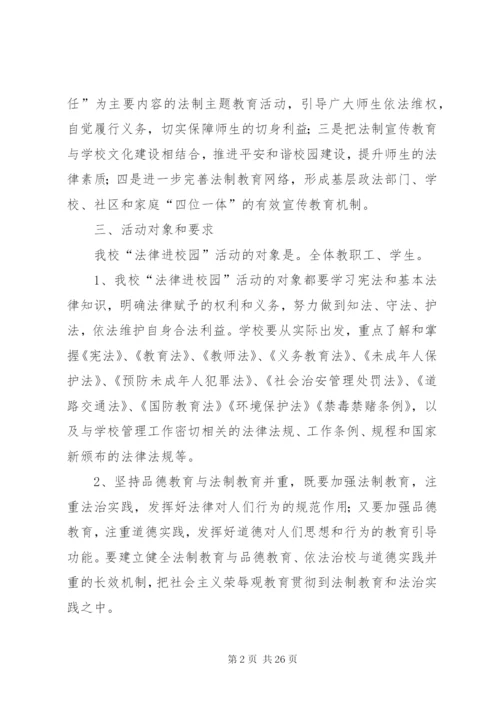 任”为主要内容的法制主题教育活动，引导广大师生依法维权，自觉履行义务，切实保障师生的切身利益；三是把法制宣传教育与学校文化建设相结合，推进平安和谐校园建设，提升师生的法律素质；四是进一步完善法制教育网络，形成基层政法部门、学校、社区和家庭“四位一体”的有效宣传教育机制。

三、活动对象和要求

我校“法律进校园”活动的对象是。全体教职工、学生。

1、我校“法律进校园”活动的对象都要学习宪法和基本法律知识，明确法律赋予的权利和义务，努力做到知法、守法、护法，依法维护自身合法利益。学校要从实际出发，重点了解和掌握《宪法》、《教育法》、《教师法》、《义务教育法》、《未成年人保护法》、《预防未成年人犯罪法》、《社会治安管理处罚法》、《道路交通法》、《国防教育法》《环境保护法》《禁毒禁赌条例》，以及与学校管理工作密切相关的法律法规、工作条例、规程和国家新颁布的法律法规等。

2、坚持品德教育与法制教育并重，既要加强法制教育，注重法治实践，发挥好法律对人们行为的规范作用；又要加强品德教育，注重道德实践，发挥好道德对人们思想和行为的教育引导功能。要建立健全法制教育与品德教育、依法治校与道德实践并重的长效机制，把社会主义荣辱观教育贯彻到法制教育和法治实践之中。

第 2 页 共 26 页